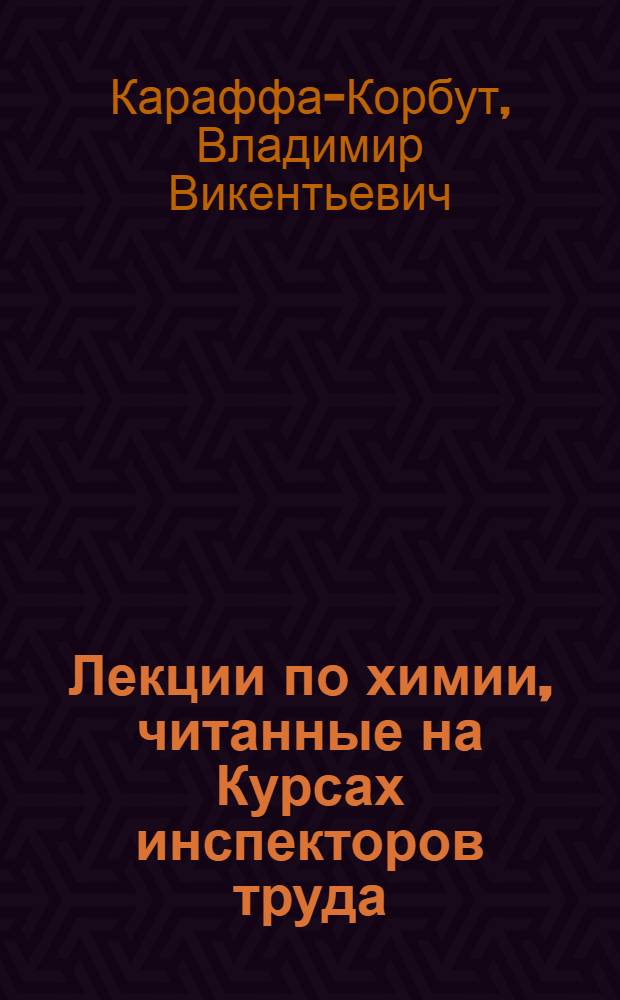 Караффа-Корбут, Владимир Викентьевич

Лекции по химии, читанные на Курсах инспекторов труда